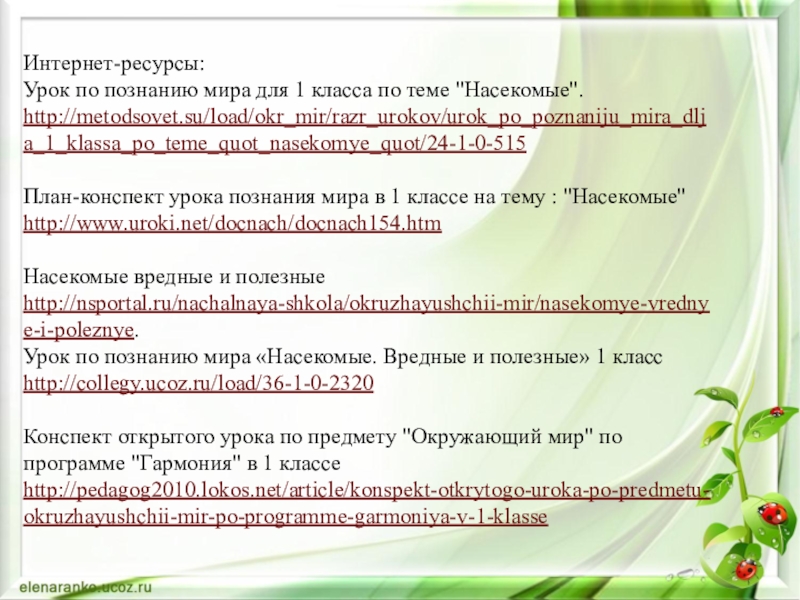 Интернет-ресурсы:
Урок по познанию мира для 1 класса по теме "Насекомые". http://metodsovet.su/load/okr_mir/razr_urokov/urok_po_poznaniju_mira_dlja_1_klassa_po_teme_quot_nasekomye_quot/24-1-0-515

План-конспект урока познания мира в 1 классе на тему : "Насекомые" http://www.uroki.net/docnach/docnach154.htm

Насекомые вредные и полезные
http://nsportal.ru/nachalnaya-shkola/okruzhayushchii-mir/nasekomye-vrednye-i-poleznye.
Урок по познанию мира «Насекомые. Вредные и полезные» 1 класс
http://collegy.ucoz.ru/load/36-1-0-2320

Конспект открытого урока по предмету "Окружающий мир" по программе "Гармония" в 1 классе
http://pedagog2010.lokos.net/article/konspekt-otkrytogo-uroka-po-predmetu-okruzhayushchii-mir-po-programme-garmoniya-v-1-klasse

elenaranko.ucoz.ru